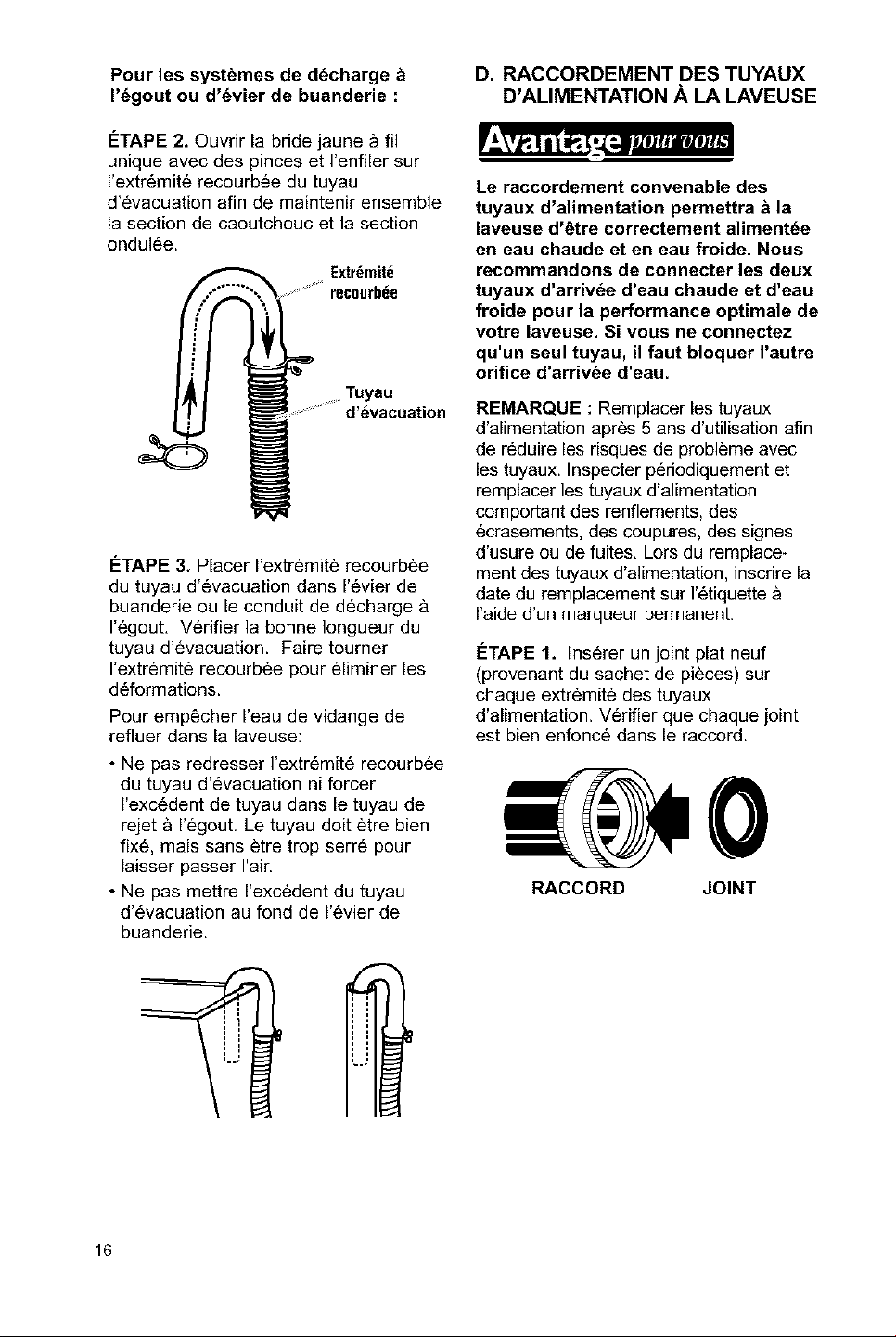 Pour les systèmes de décharge à l'égout ou d'évier de buanderie :

ÉTAPE 2. Ouvrir la bride jaune à fil unique avec des pinces et l'enfiler sur l'extrémité recourbée du tuyau d'évacuation afin de maintenir ensemble la section de caoutchouc et la section ondulée.

Extrémité recourbée

Tuyau d'évacuation

ÉTAPE 3. Placer l'extrémité recourbée du tuyau d'évacuation dans l'évier de buanderie ou le conduit de décharge à l'égout. Vérifier la bonne longueur du tuyau d'évacuation. Faire tourner l'extrémité recourbée pour éliminer les déformations.

Pour empêcher l'eau de vidange de refluer dans la laveuse:

• Ne pas redresser l'extrémité recourbée du tuyau d'évacuation ni forcer l'excédent de tuyau dans le tuyau de rejet à l'égout. Le tuyau doit être bien fixé, mais sans être trop serré pour laisser passer l'air.
• Ne pas mettre l'excédent du tuyau d'évacuation au fond de l'évier de buanderie.

D. RACCORDEMENT DES TUYAUX D'ALIMENTATION À LA LAVEUSE

Avantage pour vous

Le raccordement convenable des tuyaux d'alimentation permettra à la laveuse d'être correctement alimentée en eau chaude et en eau froide. Nous recommandons de connecter les deux tuyaux d'arrivée d'eau chaude et d'eau froide pour la performance optimale de votre laveuse. Si vous ne connectez qu'un seul tuyau, il faut bloquer l'autre orifice d'arrivée d'eau.

REMARQUE : Remplacer les tuyaux d'alimentation après 5 ans d'utilisation afin de réduire les risques de problème avec les tuyaux. Inspecter périodiquement et remplacer les tuyaux d'alimentation comportant des renflements, des écrasements, des coupures, des signes d'usure ou de fuites. Lors du remplacement des tuyaux d'alimentation, inscrire la date du remplacement sur l'étiquette à l'aide d'un marqueur permanent.

ÉTAPE 1. Insérer un joint plat neuf (provenant du sachet de pièces) sur chaque extrémité des tuyaux d'alimentation. Vérifier que chaque joint est bien enfoncé dans le raccord.

RACCORD JOINT

16